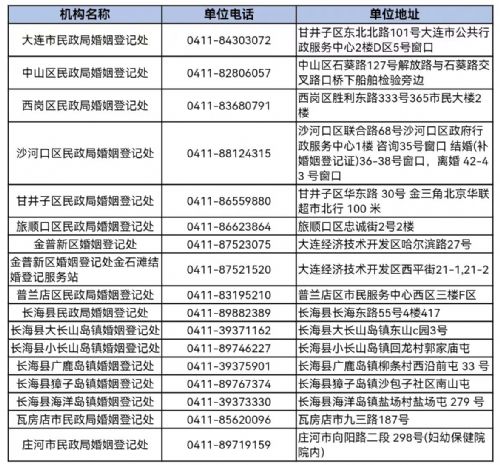 | 机构名称 | 单位电话 | 单位地址 |
|---|---|---|
| 大连市民政局婚姻登记处 | 0411-84303072 | 甘井子区东北北路101号大连市公共行政服务中心2楼D区5号窗口 |
| 中山区民政局婚姻登记处 | 0411-82806057 | 中山区石葵路127号解放路与石葵路交叉路口桥下船舶检验旁边 |
| 西岗区民政局婚姻登记处 | 0411-83680791 | 西岗区胜利东路333号365市民大楼2楼 |
| 沙河口区民政局婚姻登记处 | 0411-88124315 | 沙河口区联合路68号沙河口区政府行政服务中心1楼 咨询35号窗口 结婚(补婚姻登记证)36-38号窗口，离婚 42-43 号窗口 |
| 甘井子区民政局婚姻登记处 | 0411-86559880 | 甘井子区华东路 30号 金三角北京华联超市北行 100 米 |
| 旅顺口区民政局婚姻登记处 | 0411-86623864 | 旅顺口区忠诚街2号2楼 |
| 金普新区婚姻登记处 | 0411-87523075 | 大连经济技术开发区哈尔滨路27号 |
| 金普新区婚姻登记处金石滩结婚登记服务站 | 0411-87521520 | 大连经济技术开发区西平街21-1,21-2 |
| 普兰店区民政局婚姻登记处 | 0411-83195210 | 普兰店区市民服务中心西区三楼F区 |
| 长海县民政局婚姻登记处 | 0411-89882389 | 长海县长海东路55号4楼417 |
| 长海县大长山岛镇婚姻登记处 | 0411-39371162 | 长海县大长山岛镇东山c园3号 |
| 长海县小长山岛镇婚姻登记处 | 0411-89746227 | 长海县小长山岛镇回龙村郭家庙屯 |
| 长海县广鹿岛镇婚姻登记处 | 0411-39375901 | 长海县广鹿岛镇柳条村西沿前屯 33 号 |
| 长海县獐子岛镇婚姻登记处 | 0411-89767374 | 长海县獐子岛镇沙包子社区南山屯 |
| 长海县海洋岛镇婚姻登记处 | 0411-39373330 | 长海县海洋岛镇盐场村盐场屯 279 号 |
| 瓦房店市民政局婚姻登记处 | 0411-85620096 | 瓦房店市九三路187号 |
| 庄河市民政局婚姻登记处 | 0411-89719159 | 庄河市向阳路二段 298号(妇幼保健院院内) |